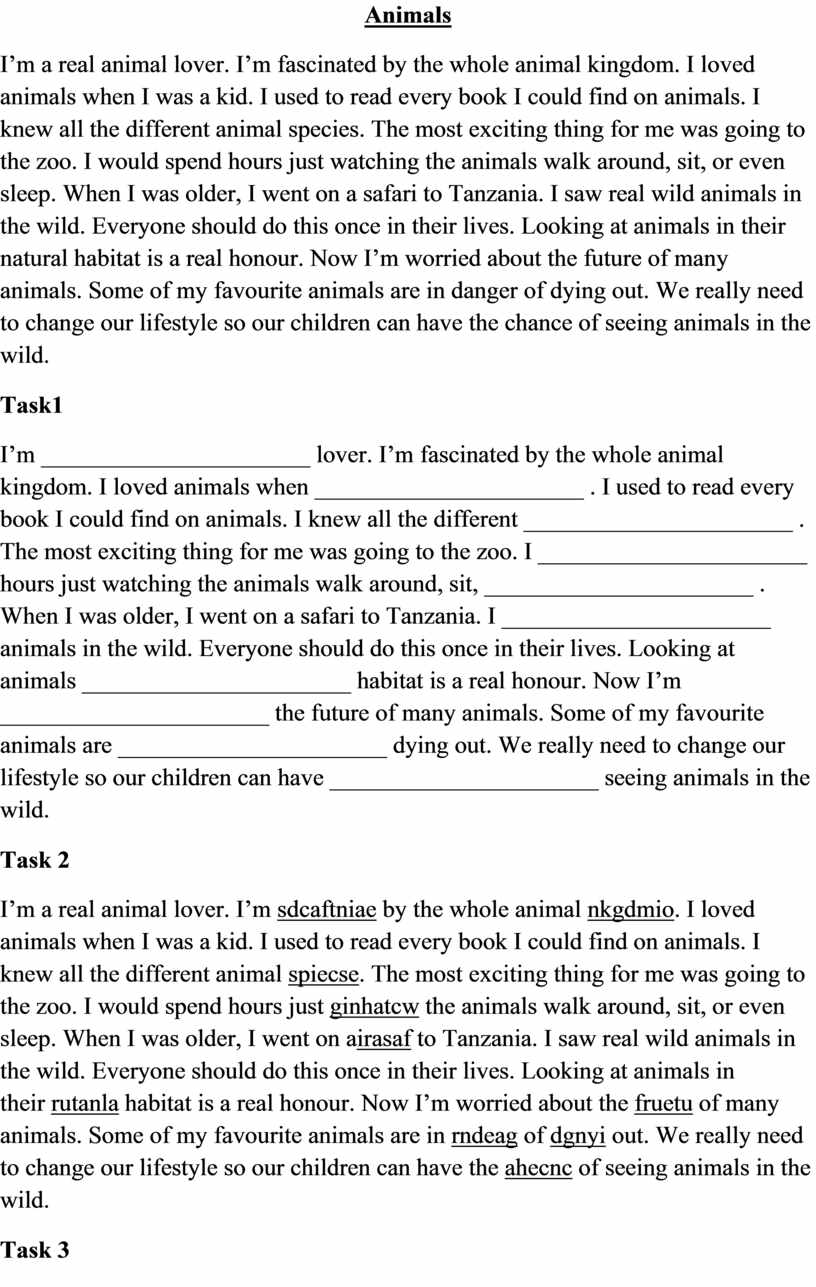 Animals

I'm a real animal lover. I'm fascinated by the whole animal kingdom. I loved animals when I was a kid. I used to read every book I could find on animals. I knew all the different animal species. The most exciting thing for me was going to the zoo. I would spend hours just watching the animals walk around, sit, or even sleep. When I was older, I went on a safari to Tanzania. I saw real wild animals in the wild. Everyone should do this once in their lives. Looking at animals in their natural habitat is a real honour. Now I'm worried about the future of many animals. Some of my favourite animals are in danger of dying out. We really need to change our lifestyle so our children can have the chance of seeing animals in the wild.

Task1

I'm ______________________ lover. I'm fascinated by the whole animal kingdom. I loved animals when ______________________ . I used to read every book I could find on animals. I knew all the different ______________________ . The most exciting thing for me was going to the zoo. I ______________________ hours just watching the animals walk around, sit, ______________________ . When I was older, I went on a safari to Tanzania. I ______________________ animals in the wild. Everyone should do this once in their lives. Looking at animals ______________________ habitat is a real honour. Now I'm ______________________ the future of many animals. Some of my favourite animals are ______________________ dying out. We really need to change our lifestyle so our children can have ______________________ seeing animals in the wild.

Task 2

I'm a real animal lover. I'm sdcaftniae by the whole animal nkgdmio. I loved animals when I was a kid. I used to read every book I could find on animals. I knew all the different animal spiecse. The most exciting thing for me was going to the zoo. I would spend hours just ginhatcw the animals walk around, sit, or even sleep. When I was older, I went on airasaf to Tanzania. I saw real wild animals in the wild. Everyone should do this once in their lives. Looking at animals in their rutanla habitat is a real honour. Now I'm worried about the fruetu of many animals. Some of my favourite animals are in rndeag of dgnyi out. We really need to change our lifestyle so our children can have the ahecnc of seeing animals in the wild.

Task 3